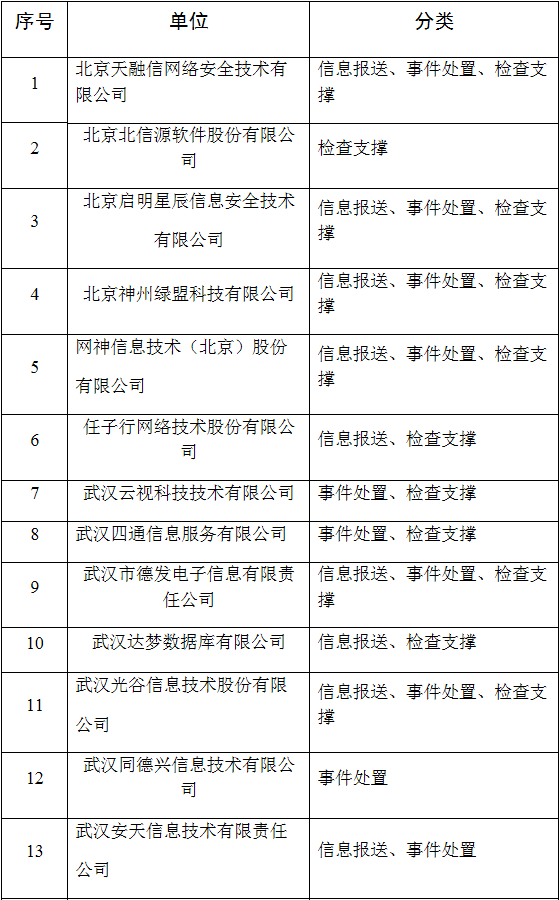 | 序号 | 单位 | 分类 |
|---|---|---|
| 1 | 北京天融信网络安全技术有限公司 | 信息报送、事件处置、检查支撑 |
| 2 | 北京北信源软件股份有限公司 | 检查支撑 |
| 3 | 北京启明星辰信息安全技术有限公司 | 信息报送、事件处置、检查支撑 |
| 4 | 北京神州绿盟科技有限公司 | 信息报送、事件处置、检查支撑 |
| 5 | 网神信息技术（北京）股份有限公司 | 信息报送、事件处置、检查支撑 |
| 6 | 任子行网络技术股份有限公司 | 信息报送、检查支撑 |
| 7 | 武汉云视科技技术有限公司 | 事件处置、检查支撑 |
| 8 | 武汉四通信息服务有限公司 | 事件处置、检查支撑 |
| 9 | 武汉市德发电子信息有限责任公司 | 信息报送、事件处置、检查支撑 |
| 10 | 武汉达梦数据库有限公司 | 信息报送、检查支撑 |
| 11 | 武汉光谷信息技术股份有限公司 | 信息报送、事件处置、检查支撑 |
| 12 | 武汉同德兴信息技术有限公司 | 事件处置 |
| 13 | 武汉安天信息技术有限责任公司 | 信息报送、事件处置 |